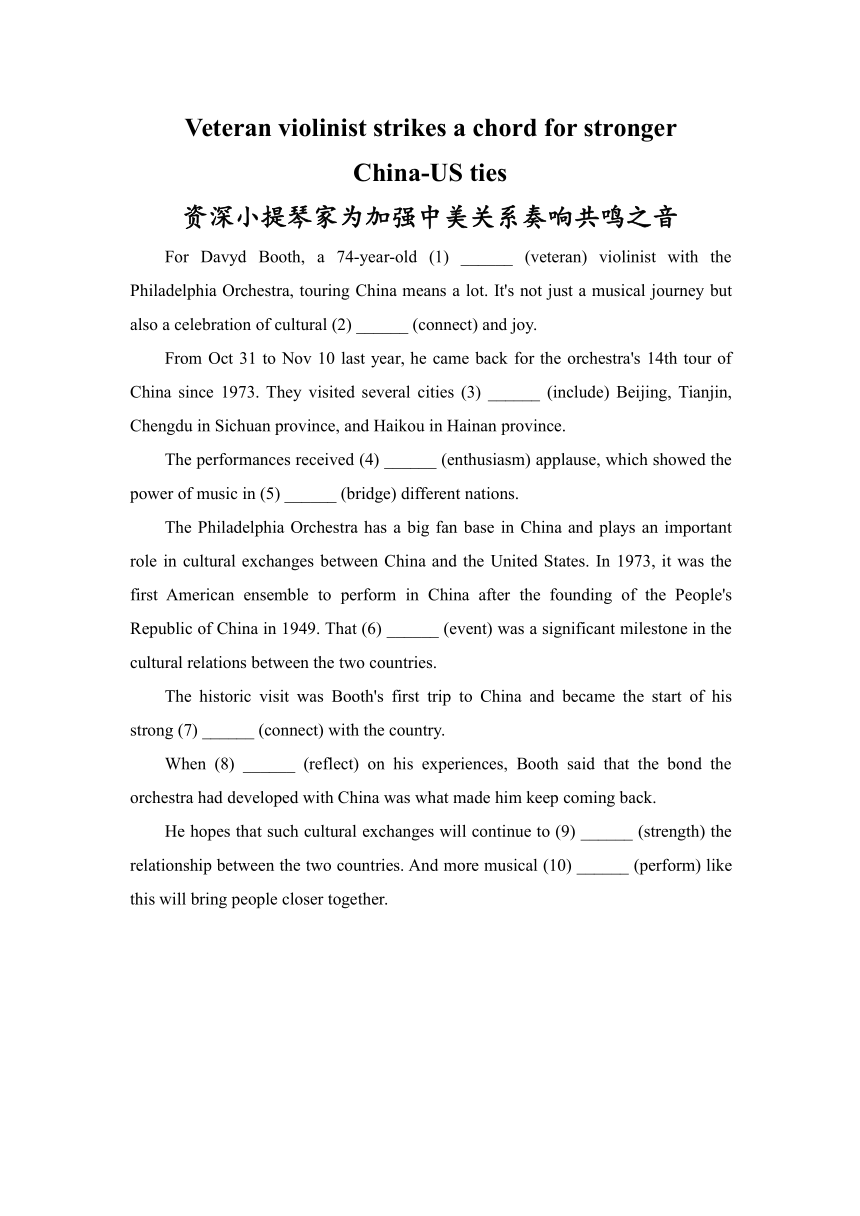 Veteran violinist strikes a chord for stronger China-US ties

资深小提琴家为加强中美关系奏响共鸣之音

For Davyd Booth, a 74-year-old (1) ______ (veteran) violinist with the Philadelphia Orchestra, touring China means a lot. It's not just a musical journey but also a celebration of cultural (2) ______ (connect) and joy.

From Oct 31 to Nov 10 last year, he came back for the orchestra's 14th tour of China since 1973. They visited several cities (3) ______ (include) Beijing, Tianjin, Chengdu in Sichuan province, and Haikou in Hainan province.

The performances received (4) ______ (enthusiasm) applause, which showed the power of music in (5) ______ (bridge) different nations.

The Philadelphia Orchestra has a big fan base in China and plays an important role in cultural exchanges between China and the United States. In 1973, it was the first American ensemble to perform in China after the founding of the People's Republic of China in 1949. That (6) ______ (event) was a significant milestone in the cultural relations between the two countries.

The historic visit was Booth's first trip to China and became the start of his strong (7) ______ (connect) with the country.

When (8) ______ (reflect) on his experiences, Booth said that the bond the orchestra had developed with China was what made him keep coming back.

He hopes that such cultural exchanges will continue to (9) ______ (strength) the relationship between the two countries. And more musical (10) ______ (perform) like this will bring people closer together.